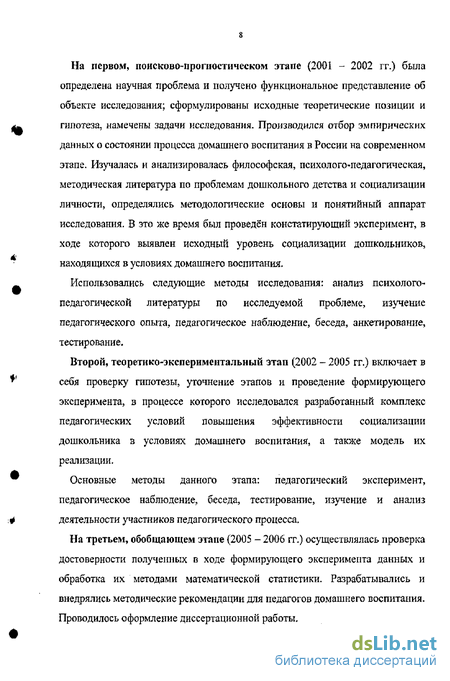 8

На первом, поисково-прогностическом этапе (2001 – 2002 гг.) была определена научная проблема и получено функциональное представление об объекте исследования; сформулированы исходные теоретические позиции и гипотеза, намечены задачи исследования. Производился отбор эмпирических данных о состоянии процесса домашнего воспитания в России на современном этапе. Изучалась и анализировалась философская, психолого-педагогическая, методическая литература по проблемам дошкольного детства и социализации личности, определялись методологические основы и понятийный аппарат исследования. В это же время был проведён констатирующий эксперимент, в ходе которого выявлен исходный уровень социализации дошкольников, находящихся в условиях домашнего воспитания.

Использовались следующие методы исследования: анализ психолого-педагогической литературы по исследуемой проблеме, изучение педагогического опыта, педагогическое наблюдение, беседа, анкетирование, тестирование.

Второй, теоретико-экспериментальный этап (2002 – 2005 гг.) включает в себя проверку гипотезы, уточнение этапов и проведение формирующего эксперимента, в процессе которого исследовался разработанный комплекс педагогических условий повышения эффективности социализации дошкольника в условиях домашнего воспитания, а также модель их реализации.

Основные методы данного этапа: педагогический эксперимент, педагогическое наблюдение, беседа, тестирование, изучение и анализ деятельности участников педагогического процесса.

На третьем, обобщающем этапе (2005 – 2006 гг.) осуществлялась проверка достоверности полученных в ходе формирующего эксперимента данных и обработка их методами математической статистики. Разрабатывались и внедрялись методические рекомендации для педагогов домашнего воспитания. Проводилось оформление диссертационной работы.

dsLib.net
библиотека диссертаций